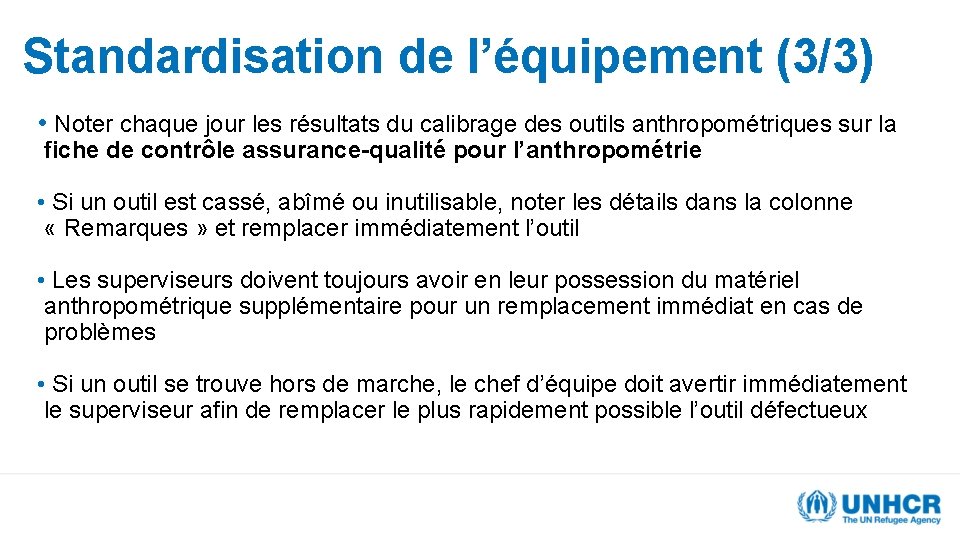 Standardisation de l'équipement (3/3)

• Noter chaque jour les résultats du calibrage des outils anthropométriques sur la fiche de contrôle assurance-qualité pour l'anthropométrie

• Si un outil est cassé, abîmé ou inutilisable, noter les détails dans la colonne « Remarques » et remplacer immédiatement l'outil

• Les superviseurs doivent toujours avoir en leur possession du matériel anthropométrique supplémentaire pour un remplacement immédiat en cas de problèmes

• Si un outil se trouve hors de marche, le chef d'équipe doit avertir immédiatement le superviseur afin de remplacer le plus rapidement possible l'outil défectueux

UNHCR
The UN Refugee Agency